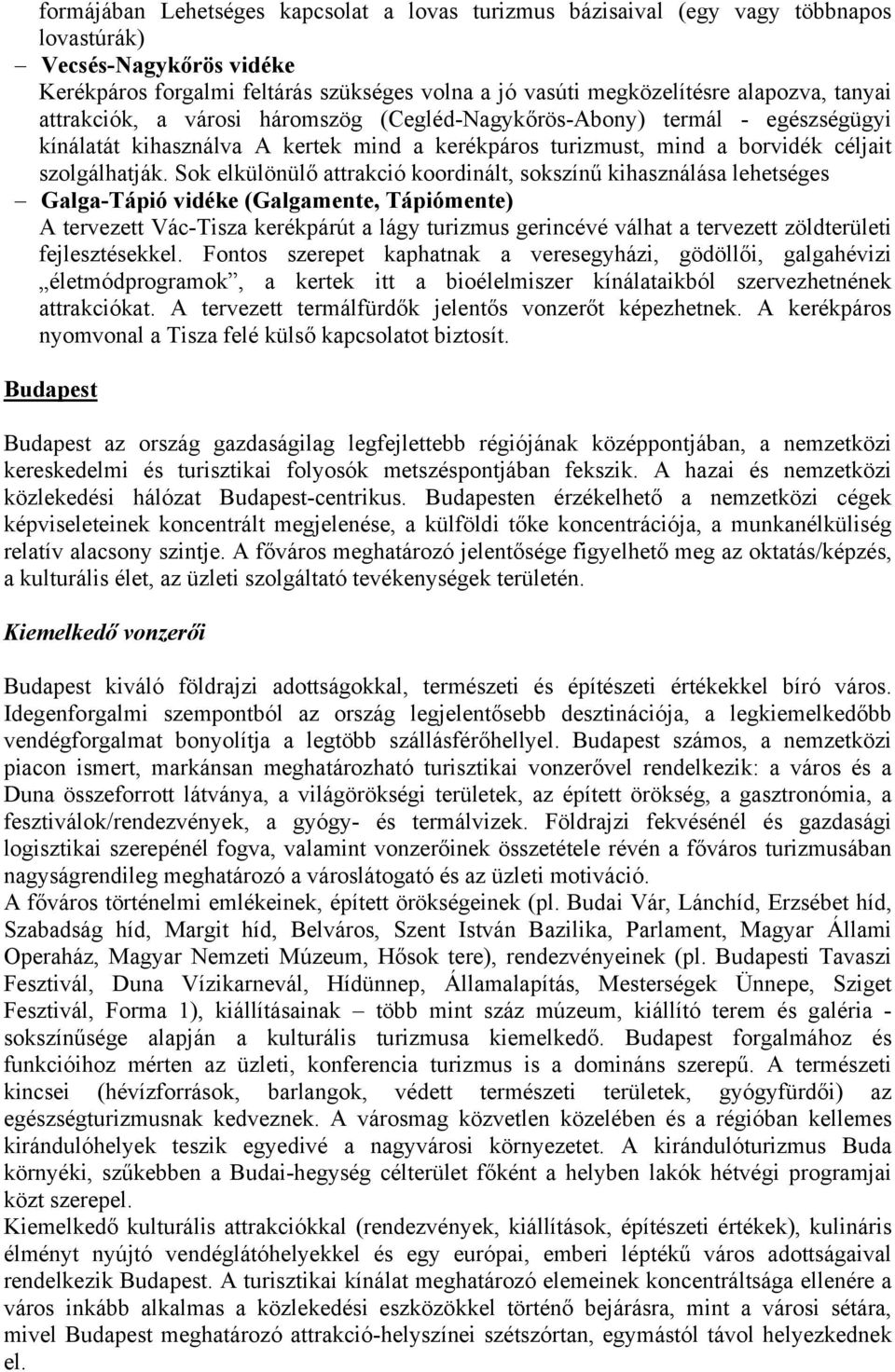 formájában Lehetséges kapcsolat a lovas turizmus bázisaival (egy vagy többnapos lovastúrák)

– Vecsés-Nagykőrös vidéke
Kerékpáros forgalmi feltárás szükséges volna a jó vasúti megközelítésre alapozva, tanyai attrakciók, a városi háromszög (Cegléd-Nagykőrös-Abony) termál - egészségügyi kínálatát kihasználva A kertek mind a kerékpáros turizmust, mind a borvidék céljait szolgálhatják. Sok elkülönülő attrakció koordinált, sokszínű kihasználása lehetséges

– Galga-Tápió vidéke (Galgamente, Tápiómente)
A tervezett Vác-Tisza kerékpárút a lágy turizmus gerincévé válhat a tervezett zöldterületi fejlesztésekkel. Fontos szerepet kaphatnak a veresegyházi, gödöllői, galgahévizi „életmódprogramok”, a kertek itt a bioélelmiszer kínálataikból szervezhetnének attrakciókat. A tervezett termálfürdők jelentős vonzerőt képezhetnek. A kerékpáros nyomvonal a Tisza felé külső kapcsolatot biztosít.

Budapest

Budapest az ország gazdaságilag legfejlettebb régiójának középpontjában, a nemzetközi kereskedelmi és turisztikai folyosók metszéspontjában fekszik. A hazai és nemzetközi közlekedési hálózat Budapest-centrikus. Budapesten érzékelhető a nemzetközi cégek képviseleteinek koncentrált megjelenése, a külföldi tőke koncentrációja, a munkanélküliség relatív alacsony szintje. A főváros meghatározó jelentősége figyelhető meg az oktatás/képzés, a kulturális élet, az üzleti szolgáltató tevékenységek területén.

Kiemelkedő vonzerői

Budapest kiváló földrajzi adottságokkal, természeti és építészeti értékekkel bíró város. Idegenforgalmi szempontból az ország legjelentősebb desztinációja, a legkiemelkedőbb vendégforgalmat bonyolítja a legtöbb szállásférőhellyel. Budapest számos, a nemzetközi piacon ismert, markánsan meghatározható turisztikai vonzerővel rendelkezik: a város és a Duna összeforrott látványa, a világörökségi területek, az épített örökség, a gasztronómia, a fesztiválok/rendezvények, a gyógy- és termálvizek. Földrajzi fekvésénél és gazdasági logisztikai szerepénél fogva, valamint vonzerőinek összetétele révén a főváros turizmusában nagyságrendileg meghatározó a városlátogató és az üzleti motiváció.
A főváros történelmi emlékeinek, épített örökségeinek (pl. Budai Vár, Lánchíd, Erzsébet híd, Szabadság híd, Margit híd, Belváros, Szent István Bazilika, Parlament, Magyar Állami Operaház, Magyar Nemzeti Múzeum, Hősok tere), rendezvényeinek (pl. Budapesti Tavaszi Fesztivál, Duna Vízikarnevál, Hídünnep, Államalapítás, Mesterségek Ünnepe, Sziget Fesztivál, Forma 1), kiállításainak – több mint száz múzeum, kiállító terem és galéria - sokszínűsége alapján a kulturális turizmusa kiemelkedő. Budapest forgalmához és funkcióihoz mérten az üzleti, konferencia turizmus is a domináns szerepű. A természeti kincsei (hévízforrások, barlangok, védett természeti területek, gyógyfürdői) az egészségturizmusnak kedveznek. A városmag közvetlen közelében és a régióban kellemes kirándulóhelyek teszik egyedivé a nagyvárosi környezetet. A kirándulóturizmus Buda környéki, szűkebben a Budai-hegység célterület főként a helyben lakók hétvégi programjai közt szerepel.
Kiemelkedő kulturális attrakciókkal (rendezvények, kiállítások, építészeti értékek), kulináris élményt nyújtó vendéglátóhelyekkel és egy európai, emberi léptékű város adottságaival rendelkezik Budapest. A turisztikai kínálat meghatározó elemeinek koncentráltsága ellenére a város inkább alkalmas a közlekedési eszközökkel történő bejárásra, mint a városi sétára, mivel Budapest meghatározó attrakció-helyszínei szétszórtan, egymástól távol helyezkednek el.